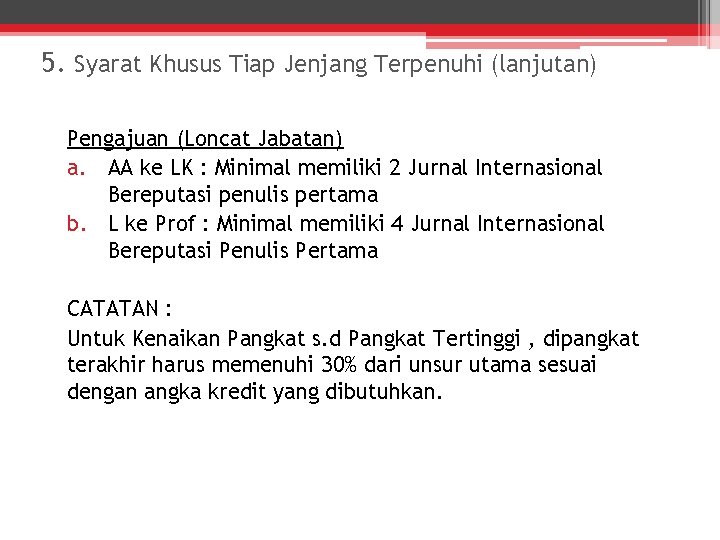 5. Syarat Khusus Tiap Jenjang Terpenuhi (lanjutan)

Pengajuan (Loncat Jabatan)
a. AA ke LK : Minimal memiliki 2 Jurnal Internasional Bereputasi penulis pertama
b. L ke Prof : Minimal memiliki 4 Jurnal Internasional Bereputasi Penulis Pertama

CATATAN :
Untuk Kenaikan Pangkat s.d Pangkat Tertinggi , dipangkat terakhir harus memenuhi 30% dari unsur utama sesuai dengan angka kredit yang dibutuhkan.